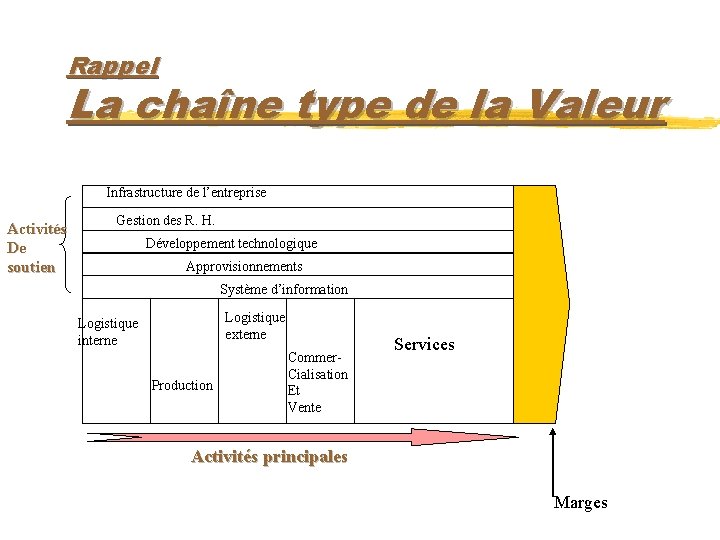 Rappel
La chaîne type de la Valeur

Activités
De
soutien

Infrastructure de l'entreprise

Gestion des R. H.

Développement technologique

Approvisionnements

Système d'information

Logistique
interne

Production

Logistique
externe

Commer-
Cialisation
Et
Vente

Services

Activités principales

Marges